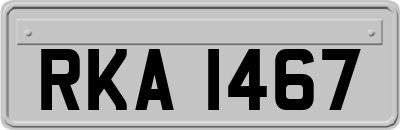 RKA 1467